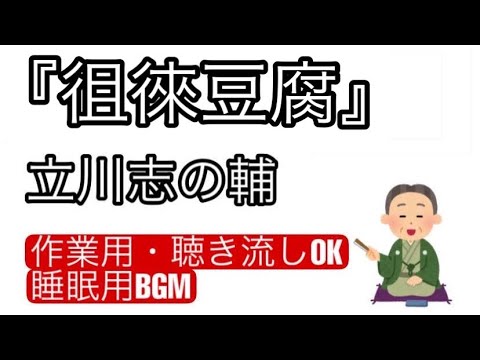 『徂徠豆腐』
立川志の輔
作業用・聴き流しOK
睡眠用BGM